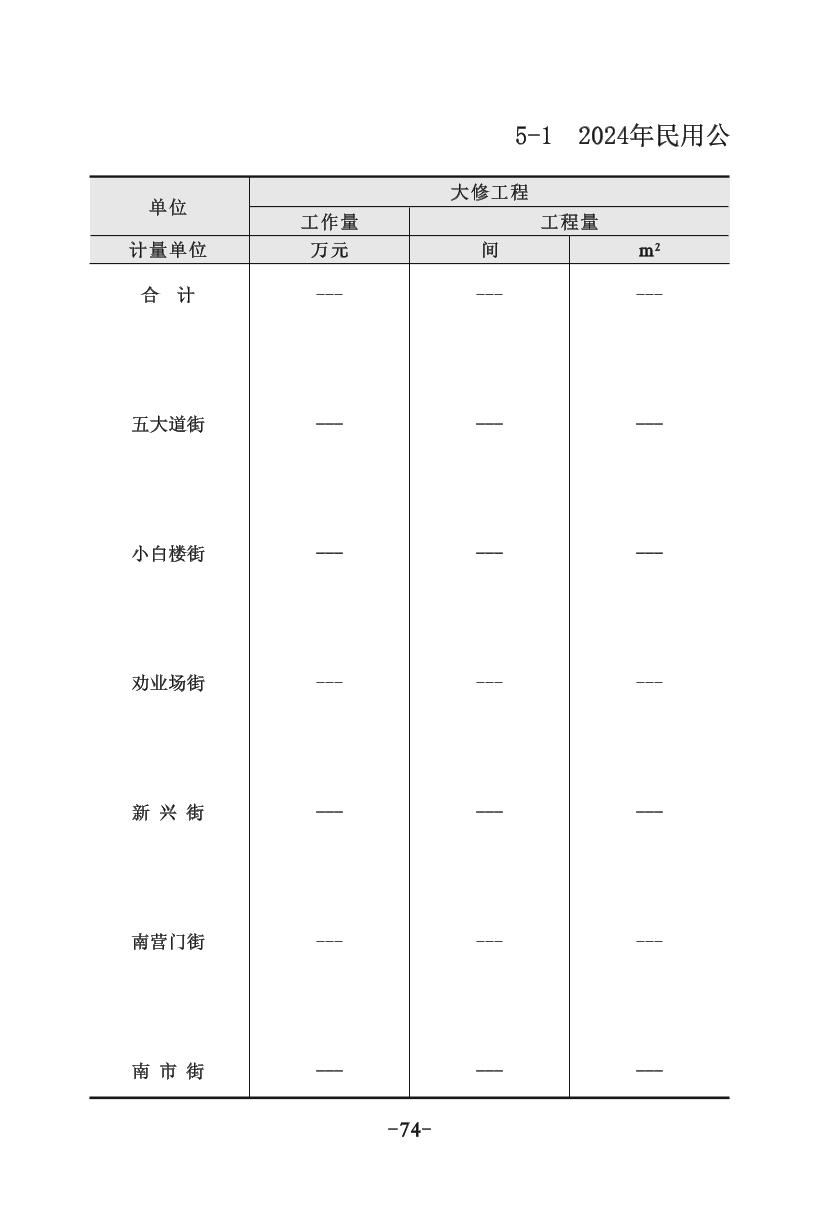 5-1 2024年民用公

| 单位 | 大修工程 | | |
|---|---|---|---|
| | 工作量 | 工程量 | |
| 计量单位 | 万元 | 间 | $m^2$ |
| 合 计 | --- | --- | --- |
| 五大道街 | — | — | — |
| 小白楼街 | — | — | — |
| 劝业场街 | --- | --- | --- |
| 新 兴 街 | — | — | — |
| 南营门街 | --- | --- | --- |
| 南 市 街 | — | — | — |

-74-